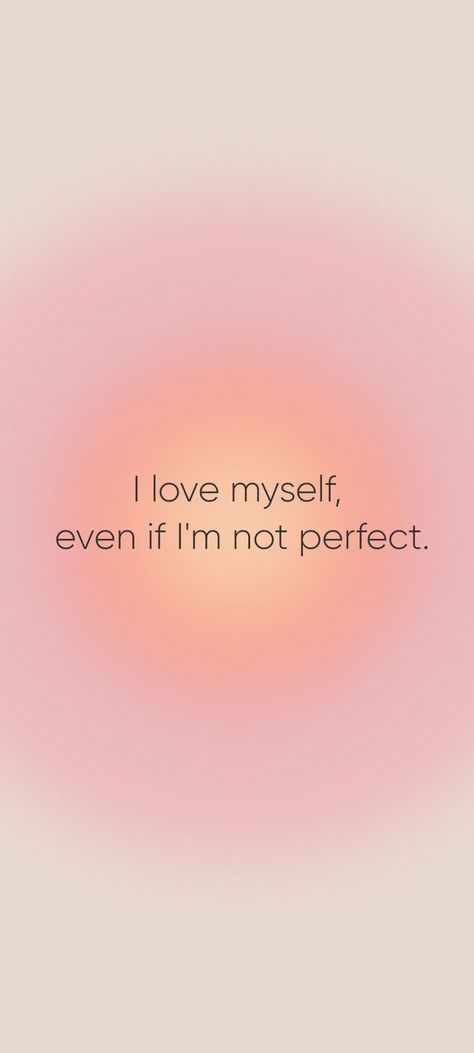 I love myself,
even if I'm not perfect.